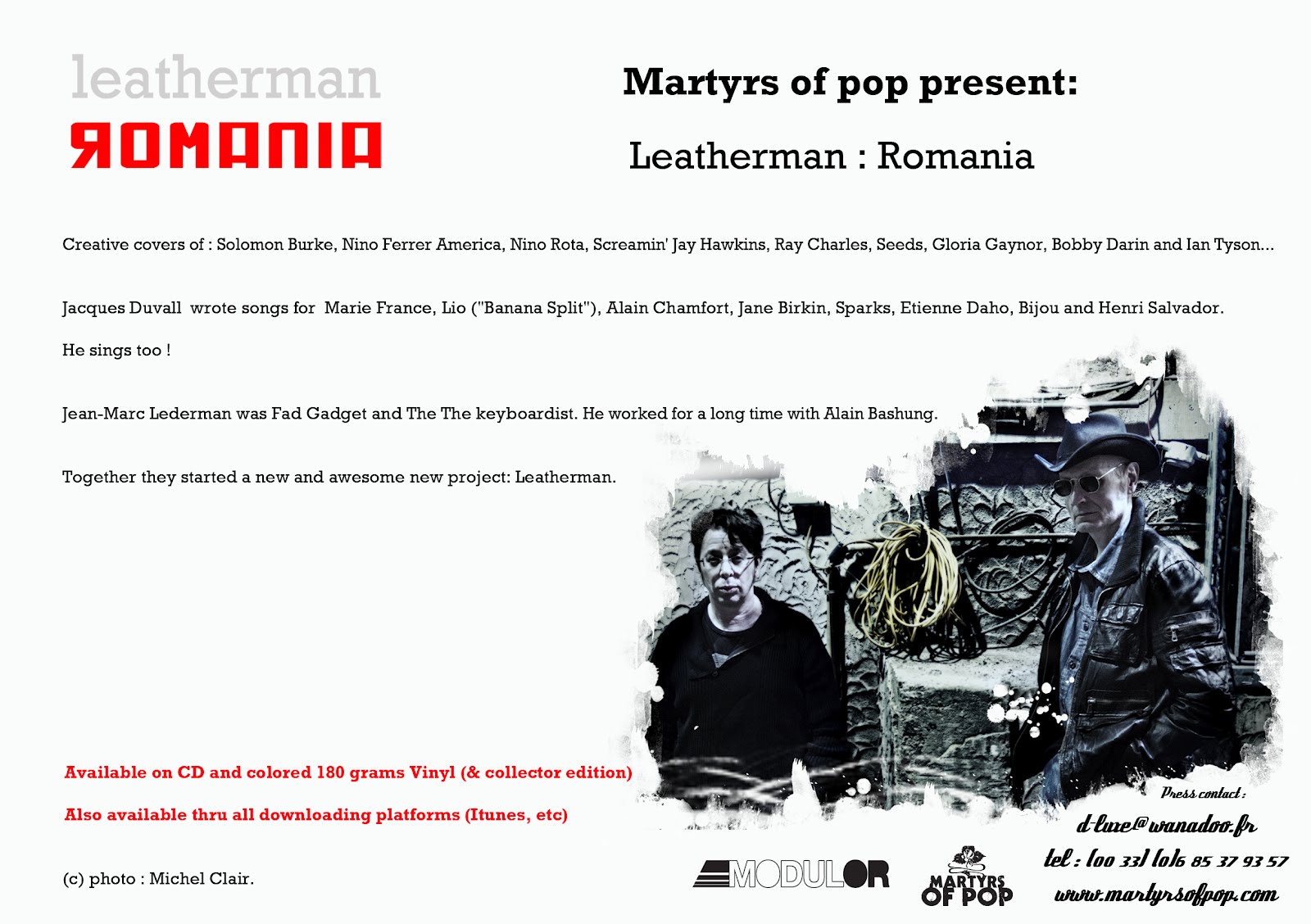 leatherman
ROMANIA

Martyrs of pop present:

Leatherman : Romania

Creative covers of : Solomon Burke, Nino Ferrer America, Nino Rota, Screamin' Jay Hawkins, Ray Charles, Seeds, Gloria Gaynor, Bobby Darin and Ian Tyson...

Jacques Duvall wrote songs for Marie France, Lio ("Banana Split"), Alain Chamfort, Jane Birkin, Sparks, Etienne Daho, Bijou and Henri Salvador.

He sings too !

Jean-Marc Lederman was Fad Gadget and The The keyboardist. He worked for a long time with Alain Bashung.

Together they started a new and awesome new project: Leatherman.

Available on CD and colored 180 grams Vinyl (& collector edition)

Also available thru all downloading platforms (Itunes, etc)

(c) photo : Michel Clair.

MODULOR

MARTYRS OF POP

Press contact :
d-luxe@wanadoo.fr
tel : (00 33) (0)6 85 37 93 57
www.martyrsofpop.com